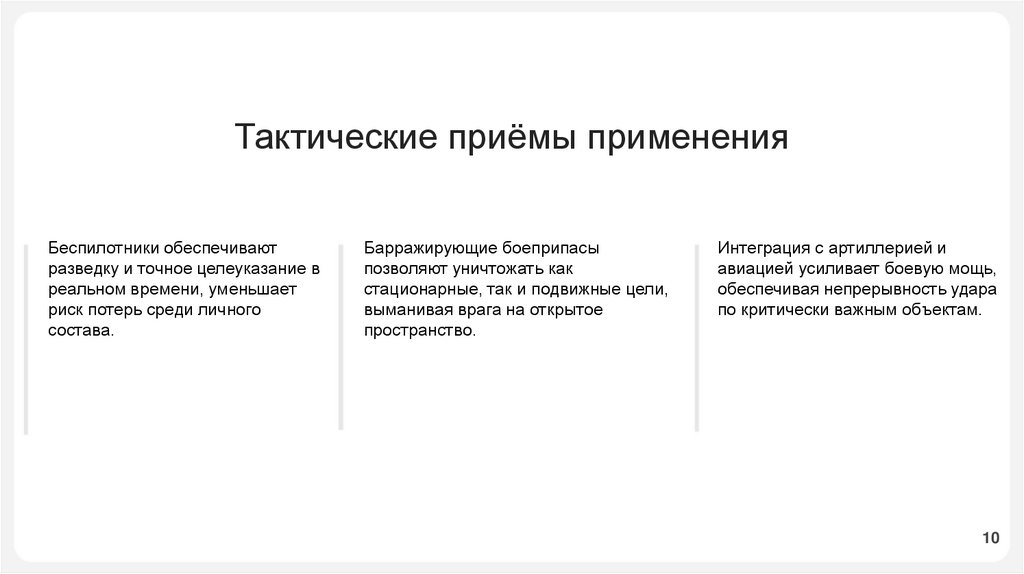 Тактические приёмы применения

Беспилотники обеспечивают разведку и точное целеуказание в реальном времени, уменьшает риск потерь среди личного состава.

Барражирующие боеприпасы позволяют уничтожать как стационарные, так и подвижные цели, выманивая врага на открытое пространство.

Интеграция с артиллерией и авиацией усиливает боевую мощь, обеспечивая непрерывность удара по критически важным объектам.

10